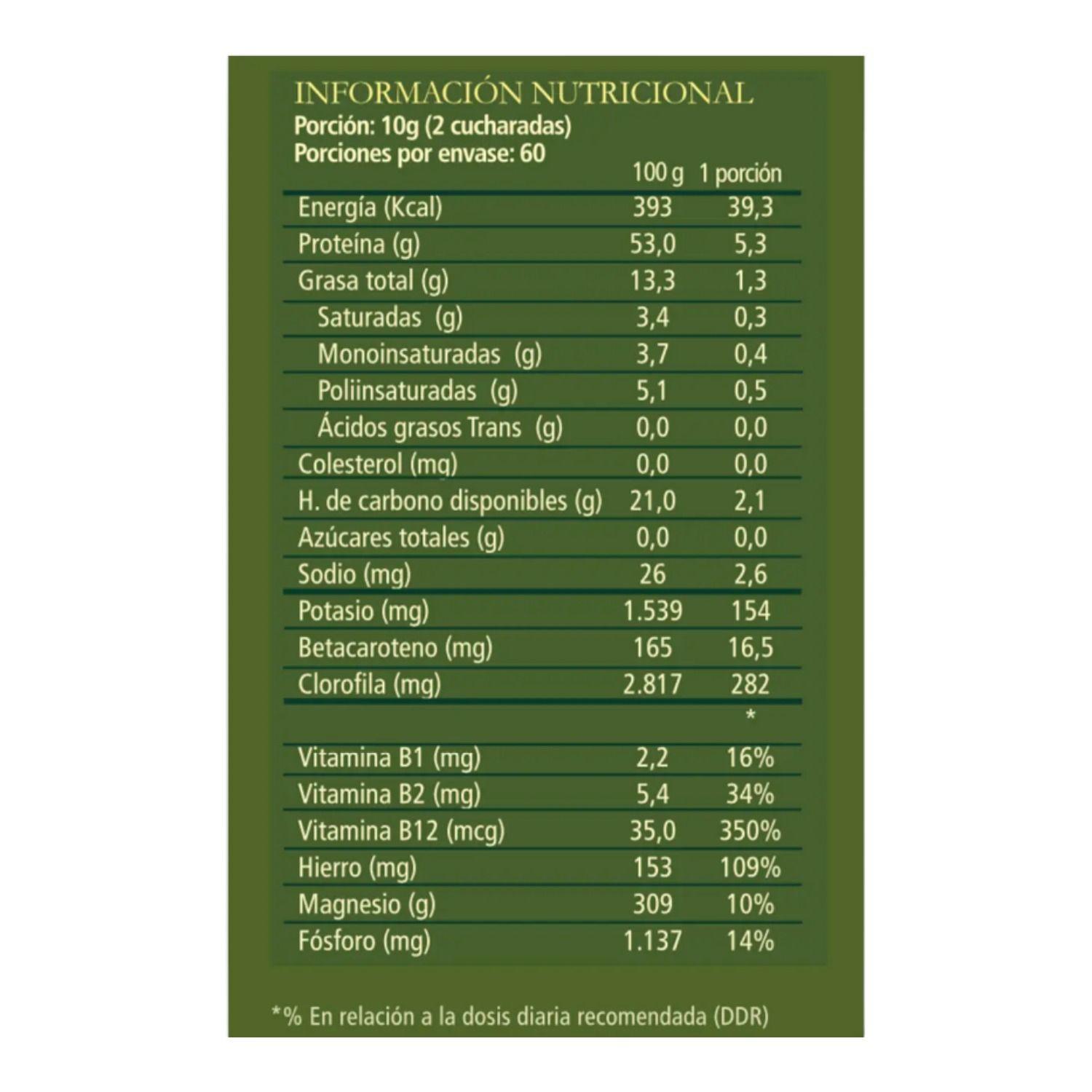 INFORMACIÓN NUTRICIONAL
Porción: 10g (2 cucharadas)
Porciones por envase: 60

| | 100 g | 1 porción |
|---|---|---|
| Energía (Kcal) | 393 | 39,3 |
| Proteína (g) | 53,0 | 5,3 |
| Grasa total (g) | 13,3 | 1,3 |
| Saturadas (g) | 3,4 | 0,3 |
| Monoinsaturadas (g) | 3,7 | 0,4 |
| Poliinsaturadas (g) | 5,1 | 0,5 |
| Ácidos grasos Trans (g) | 0,0 | 0,0 |
| Colesterol (mg) | 0,0 | 0,0 |
| H. de carbono disponibles (g) | 21,0 | 2,1 |
| Azúcares totales (g) | 0,0 | 0,0 |
| Sodio (mg) | 26 | 2,6 |
| Potasio (mg) | 1.539 | 154 |
| Betacaroteno (mg) | 165 | 16,5 |
| Clorofila (mg) | 2.817 | 282 |
| | | * |
| Vitamina B1 (mg) | 2,2 | 16% |
| Vitamina B2 (mg) | 5,4 | 34% |
| Vitamina B12 (mcg) | 35,0 | 350% |
| Hierro (mg) | 153 | 109% |
| Magnesio (g) | 309 | 10% |
| Fósforo (mg) | 1.137 | 14% |

*% En relación a la dosis diaria recomendada (DDR)